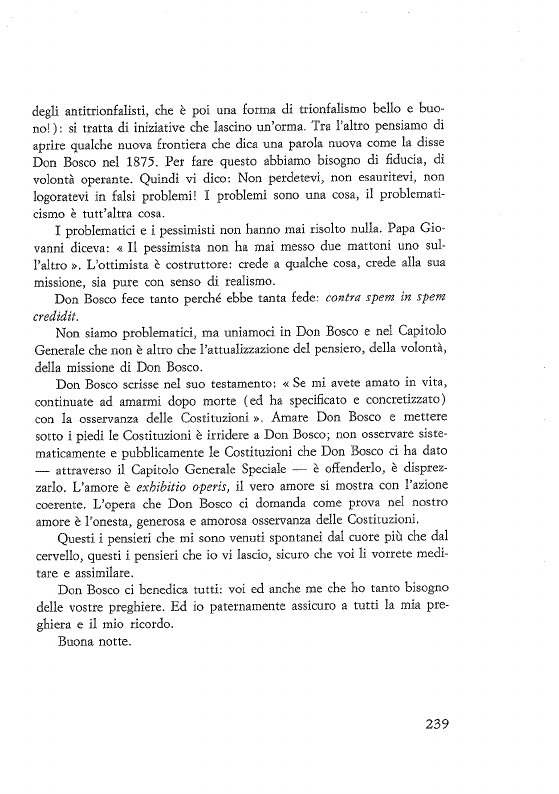 degli antitrionfalisti, che è poi una forma di trionfalismo bello e buono!): si tratta di iniziative che lascino un'orma. Tra l'altro pensiamo di aprire qualche nuova frontiera che dica una parola nuova come la disse Don Bosco nel 1875. Per fare questo abbiamo bisogno di fiducia, di volontà operante. Quindi vi dico: Non perdetevi, non esauritevi, non logoratevi in falsi problemi! I problemi sono una cosa, il problematicismo è tutt'altra cosa.

I problematici e i pessimisti non hanno mai risolto nulla. Papa Giovanni diceva: « Il pessimista non ha mai messo due mattoni uno sull'altro ». L'ottimista è costruttore: crede a qualche cosa, crede alla sua missione, sia pure con senso di realismo.

Don Bosco fece tanto perché ebbe tanta fede: contra spem in spem credidit.

Non siamo problematici, ma uniamoci in Don Bosco e nel Capitolo Generale che non è altro che l'attualizzazione del pensiero, della volontà, della missione di Don Bosco.

Don Bosco scrisse nel suo testamento: « Se mi avete amato in vita, continuate ad amarmi dopo morte (ed ha specificato e concretizzato) con la osservanza delle Costituzioni ». Amare Don Bosco e mettere sotto i piedi le Costituzioni è irridere a Don Bosco; non osservare sistematicamente e pubblicamente le Costituzioni che Don Bosco ci ha dato — attraverso il Capitolo Generale Speciale — è offenderlo, è disprezzarlo. L'amore è exhibitio operis, il vero amore si mostra con l'azione coerente. L'opera che Don Bosco ci domanda come prova nel nostro amore è l'onesta, generosa e amorosa osservanza delle Costituzioni.

Questi i pensieri che mi sono venuti spontanei dal cuore più che dal cervello, questi i pensieri che io vi lascio, sicuro che voi li vorrete meditare e assimilare.

Don Bosco ci benedica tutti: voi ed anche me che ho tanto bisogno delle vostre preghiere. Ed io paternamente assicuro a tutti la mia preghiera e il mio ricordo.

Buona notte.

239